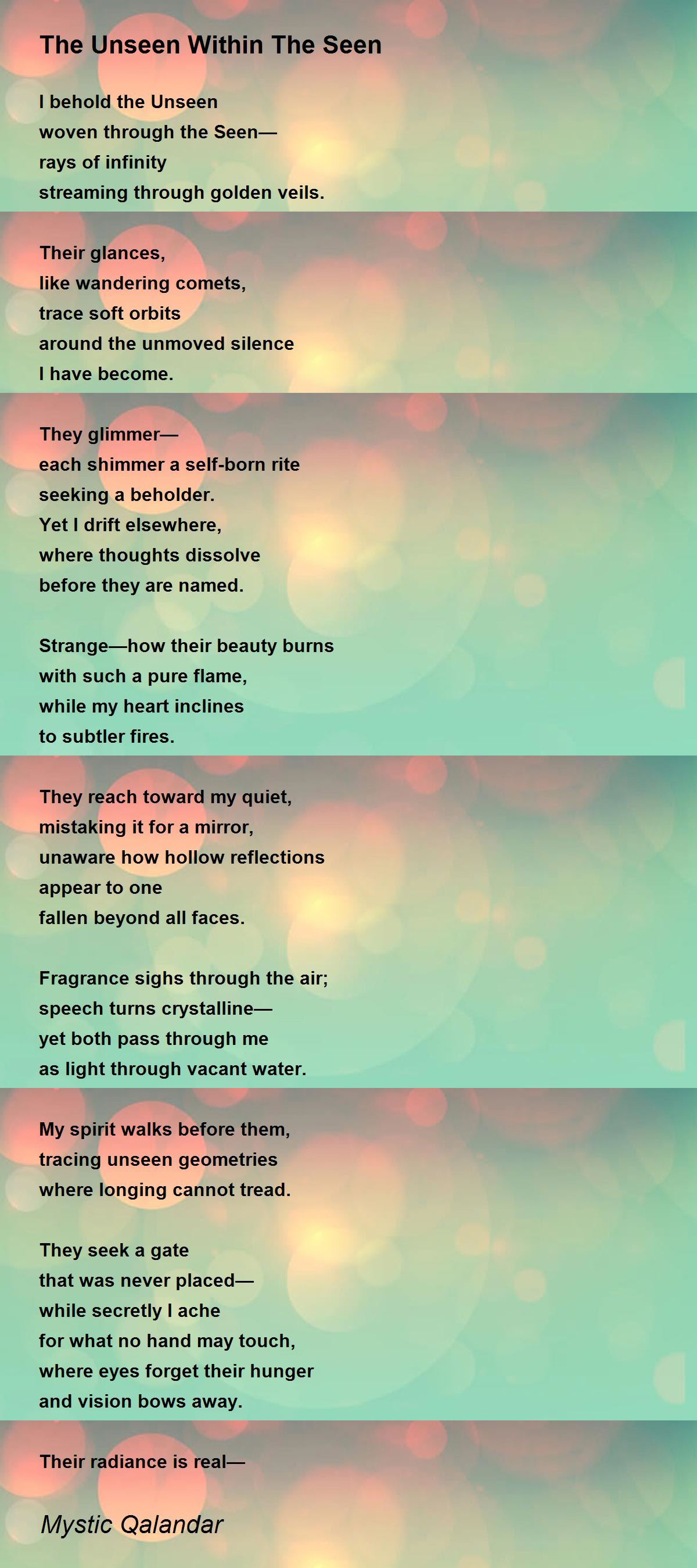 The Unseen Within The Seen

I behold the Unseen
woven through the Seen—
rays of infinity
streaming through golden veils.

Their glances,
like wandering comets,
trace soft orbits
around the unmoved silence
I have become.

They glimmer—
each shimmer a self-born rite
seeking a beholder.
Yet I drift elsewhere,
where thoughts dissolve
before they are named.

Strange—how their beauty burns
with such a pure flame,
while my heart inclines
to subtler fires.

They reach toward my quiet,
mistaking it for a mirror,
unaware how hollow reflections
appear to one
fallen beyond all faces.

Fragrance sighs through the air;
speech turns crystalline—
yet both pass through me
as light through vacant water.

My spirit walks before them,
tracing unseen geometries
where longing cannot tread.

They seek a gate
that was never placed—
while secretly I ache
for what no hand may touch,
where eyes forget their hunger
and vision bows away.

Their radiance is real—

Mystic Qalandar